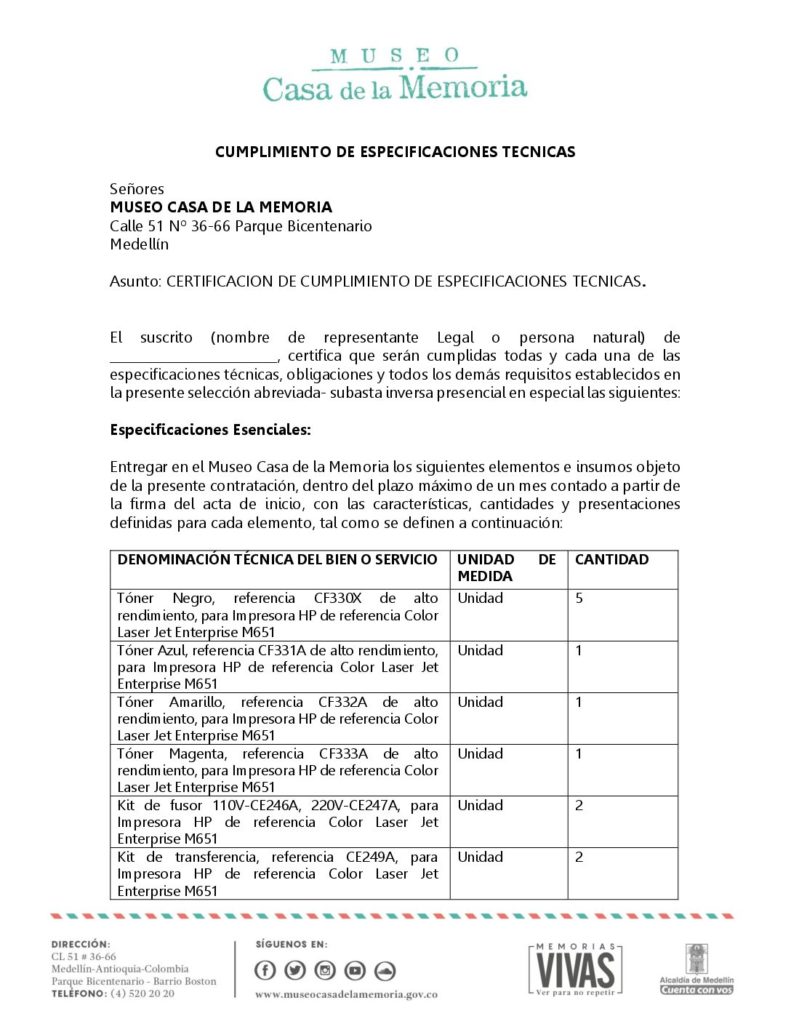 MUSEO
Casa de la Memoria

CUMPLIMIENTO DE ESPECIFICACIONES TECNICAS

Señores
MUSEO CASA DE LA MEMORIA
Calle 51 Nº 36-66 Parque Bicentenario
Medellín

Asunto: CERTIFICACION DE CUMPLIMIENTO DE ESPECIFICACIONES TECNICAS.

El suscrito (nombre de representante Legal o persona natural) de ____________________, certifica que serán cumplidas todas y cada una de las especificaciones técnicas, obligaciones y todos los demás requisitos establecidos en la presente selección abreviada- subasta inversa presencial en especial las siguientes:

Especificaciones Esenciales:

Entregar en el Museo Casa de la Memoria los siguientes elementos e insumos objeto de la presente contratación, dentro del plazo máximo de un mes contado a partir de la firma del acta de inicio, con las características, cantidades y presentaciones definidas para cada elemento, tal como se definen a continuación:

| DENOMINACIÓN TÉCNICA DEL BIEN O SERVICIO | UNIDAD DE MEDIDA | CANTIDAD |
|---|---|---|
| Tóner Negro, referencia CF330X de alto rendimiento, para Impresora HP de referencia Color Laser Jet Enterprise M651 | Unidad | 5 |
| Tóner Azul, referencia CF331A de alto rendimiento, para Impresora HP de referencia Color Laser Jet Enterprise M651 | Unidad | 1 |
| Tóner Amarillo, referencia CF332A de alto rendimiento, para Impresora HP de referencia Color Laser Jet Enterprise M651 | Unidad | 1 |
| Tóner Magenta, referencia CF333A de alto rendimiento, para Impresora HP de referencia Color Laser Jet Enterprise M651 | Unidad | 1 |
| Kit de fusor 110V-CE246A, 220V-CE247A, para Impresora HP de referencia Color Laser Jet Enterprise M651 | Unidad | 2 |
| Kit de transferencia, referencia CE249A, para Impresora HP de referencia Color Laser Jet Enterprise M651 | Unidad | 2 |

DIRECCIÓN:
CL 51 # 36-66
Medellín-Antioquia-Colombia
Parque Bicentenario - Barrio Boston
TELÉFONO: (4) 520 20 20

SÍGUENOS EN:
www.museocasadelamemoria.gov.co

MEMORIAS VIVAS
Ver para no repetir

Alcaldía de Medellín
Cuenta con vos